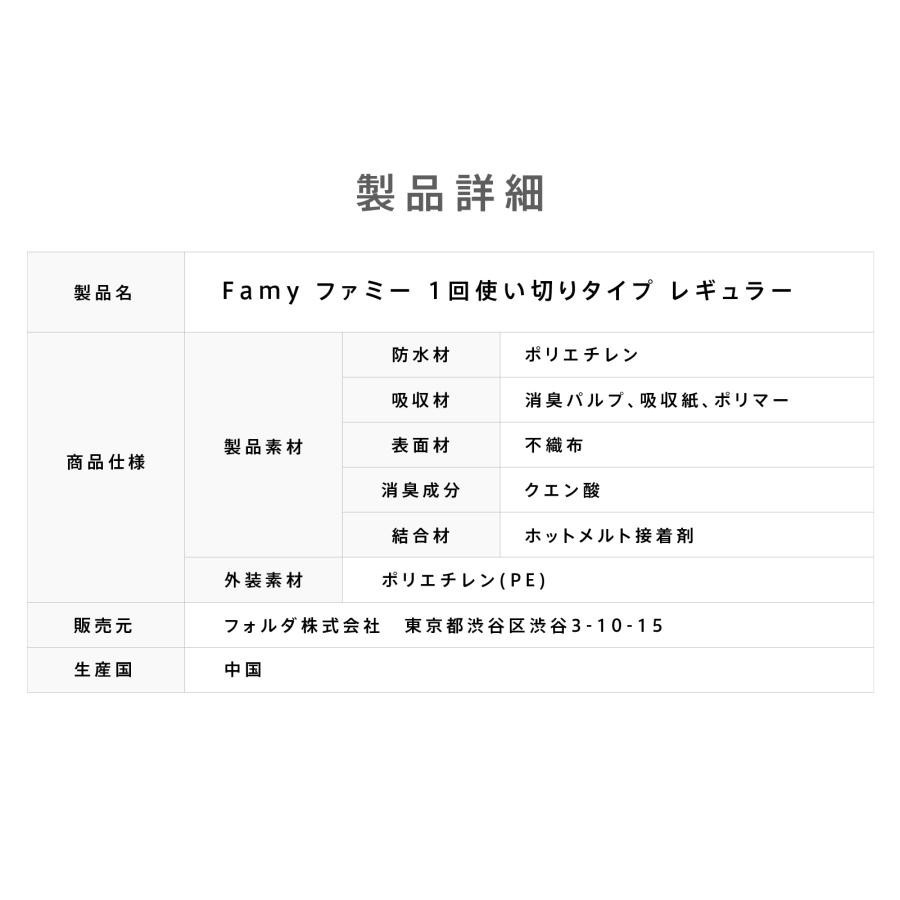 製品詳細

| 製品名 | Famy ファミー 1回使い切りタイプ レギュラー | | |
|---|---|---|---|
| 商品仕様 | 製品素材 | 防水材 | ポリエチレン |
| | | 吸収材 | 消臭パルプ、吸収紙、ポリマー |
| | | 表面材 | 不織布 |
| | | 消臭成分 | クエン酸 |
| | | 結合材 | ホットメルト接着剤 |
| | 外装素材 | ポリエチレン(PE) | |
| 販売元 | フォルダ株式会社 東京都渋谷区渋谷3-10-15 | | |
| 生産国 | 中国 | | |